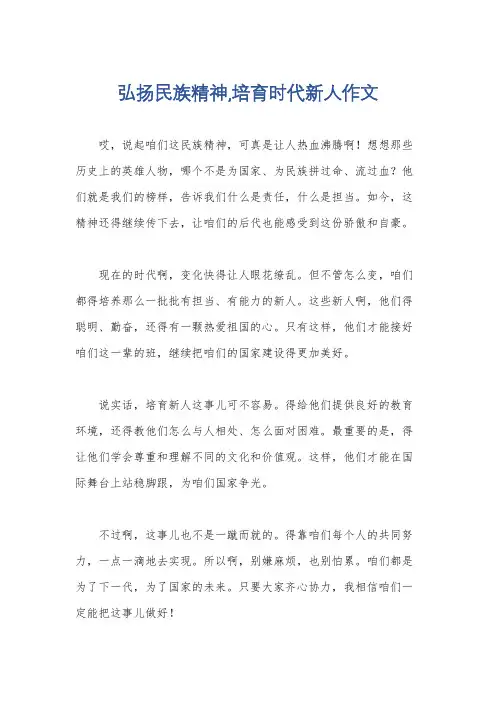 弘扬民族精神,培育时代新人作文

哎，说起咱们这民族精神，可真是让人热血沸腾啊！想想那些历史上的英雄人物，哪个不是为国家、为民族拼过命、流过血？他们就是我们的榜样，告诉我们什么是责任，什么是担当。如今，这精神还得继续传下去，让咱们的后代也能感受到这份骄傲和自豪。

现在的时代啊，变化快得让人眼花缭乱。但不管怎么变，咱们都得培养那么一批批有担当、有能力的新人。这些新人啊，他们得聪明、勤奋，还得有一颗热爱祖国的心。只有这样，他们才能接好咱们这一辈的班，继续把咱们的国家建设得更加美好。

说实话，培育新人这事儿可不容易。得给他们提供良好的教育环境，还得教他们怎么与人相处、怎么面对困难。最重要的是，得让他们学会尊重和理解不同的文化和价值观。这样，他们才能在国际舞台上站稳脚跟，为咱们国家争光。

不过啊，这事儿也不是一蹴而就的。得靠咱们每个人的共同努力，一点一滴地去实现。所以啊，别嫌麻烦，也别怕累。咱们都是为了下一代，为了国家的未来。只要大家齐心协力，我相信咱们一定能把这事儿做好！